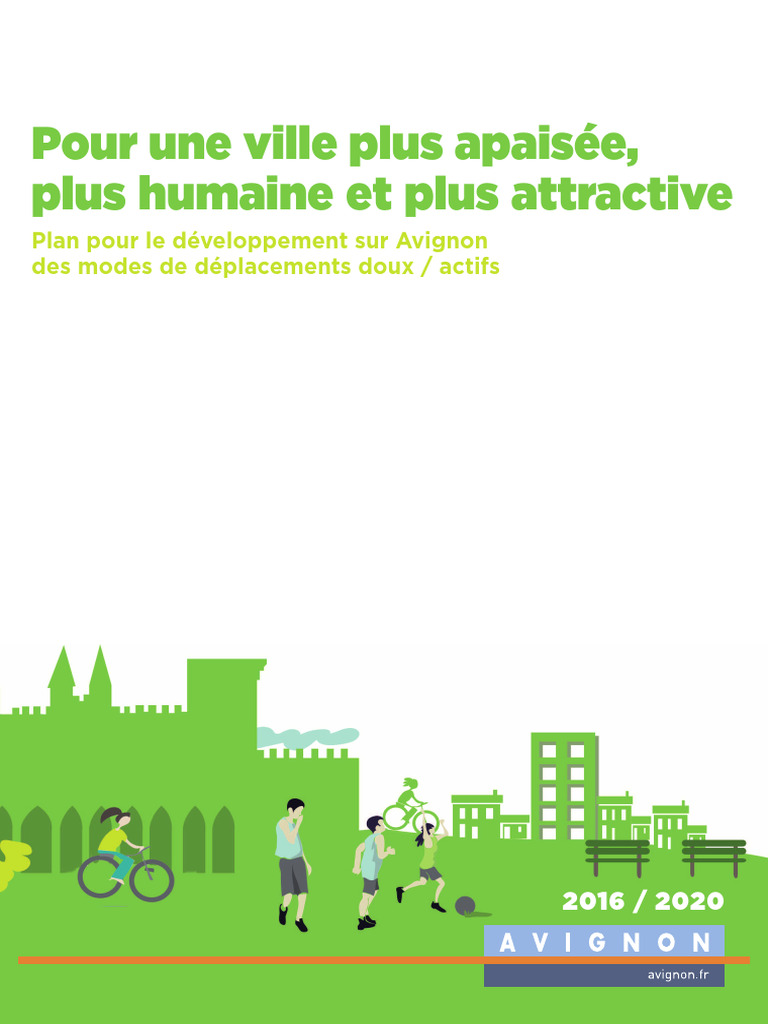 Pour une ville plus apaisée, plus humaine et plus attractive

Plan pour le développement sur Avignon des modes de déplacements doux / actifs

2016 / 2020

AVIGNON

avignon.fr